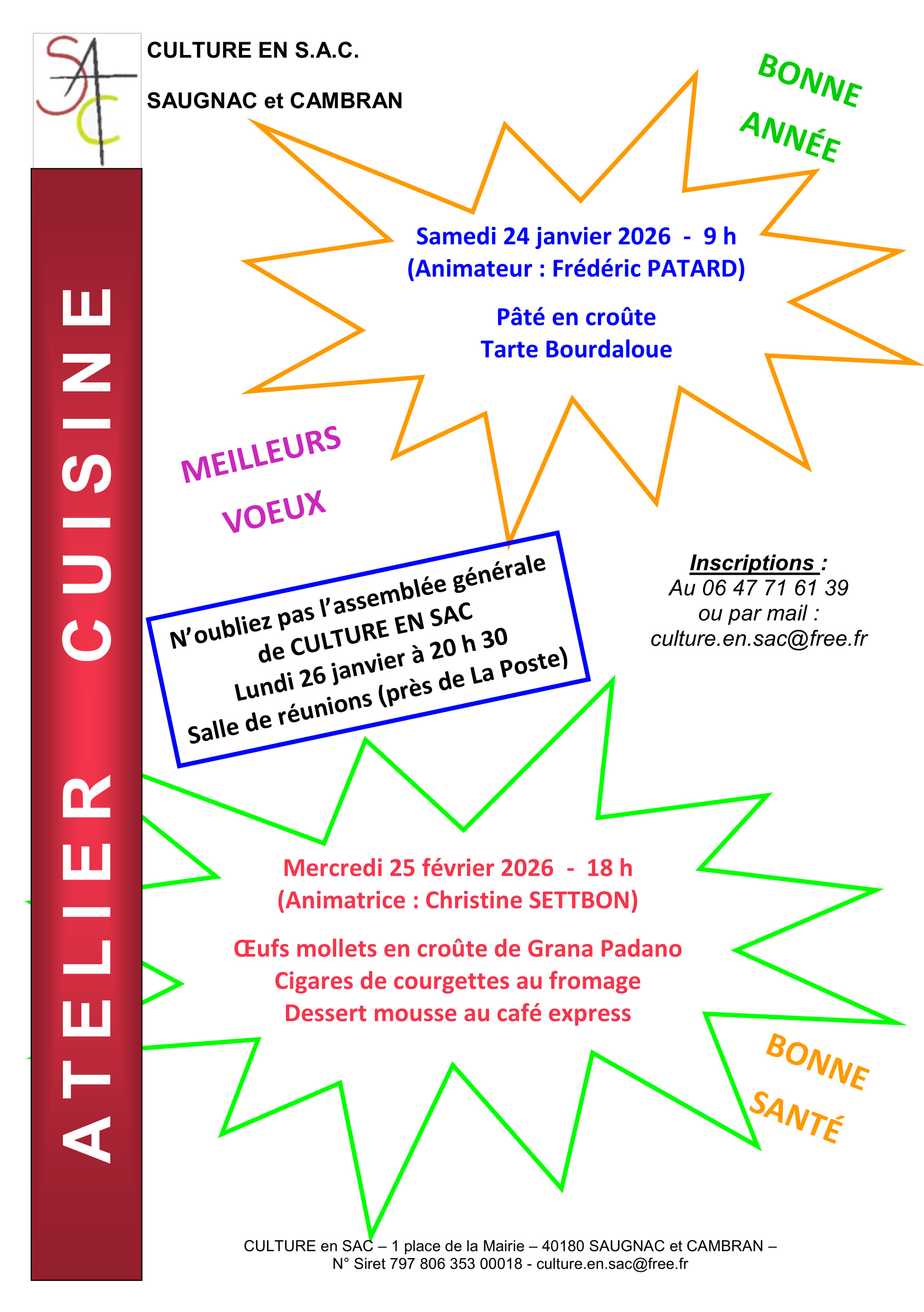 SAC

CULTURE EN S.A.C.

SAUGNAC et CAMBRAN

BONNE ANNÉE

ATELIER CUISINE

Samedi 24 janvier 2026 - 9 h
(Animateur : Frédéric PATARD)

Pâté en croûte
Tarte Bourdaloue

MEILLEURS VOEUX

N'oubliez pas l'assemblée générale
de CULTURE EN SAC
Lundi 26 janvier à 20 h 30
Salle de réunions (près de La Poste)

Inscriptions :
Au 06 47 71 61 39
ou par mail :
culture.en.sac@free.fr

Mercredi 25 février 2026 - 18 h
(Animatrice : Christine SETTBON)

Œufs mollets en croûte de Grana Padano
Cigares de courgettes au fromage
Dessert mousse au café express

BONNE SANTÉ

CULTURE en SAC – 1 place de la Mairie – 40180 SAUGNAC et CAMBRAN –
N° Siret 797 806 353 00018 - culture.en.sac@free.fr